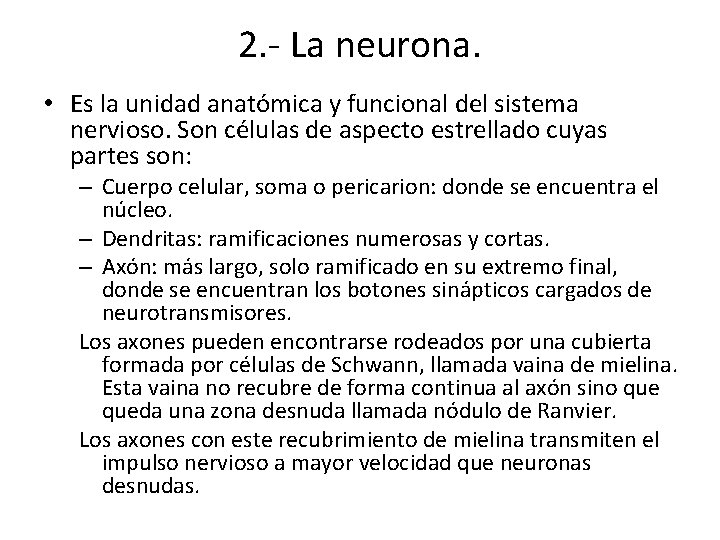 2.- La neurona.

• Es la unidad anatómica y funcional del sistema nervioso. Son células de aspecto estrellado cuyas partes son:
– Cuerpo celular, soma o pericarion: donde se encuentra el núcleo.
– Dendritas: ramificaciones numerosas y cortas.
– Axón: más largo, solo ramificado en su extremo final, donde se encuentran los botones sinápticos cargados de neurotransmisores.

Los axones pueden encontrarse rodeados por una cubierta formada por células de Schwann, llamada vaina de mielina. Esta vaina no recubre de forma continua al axón sino que queda una zona desnuda llamada nódulo de Ranvier.

Los axones con este recubrimiento de mielina transmiten el impulso nervioso a mayor velocidad que neuronas desnudas.